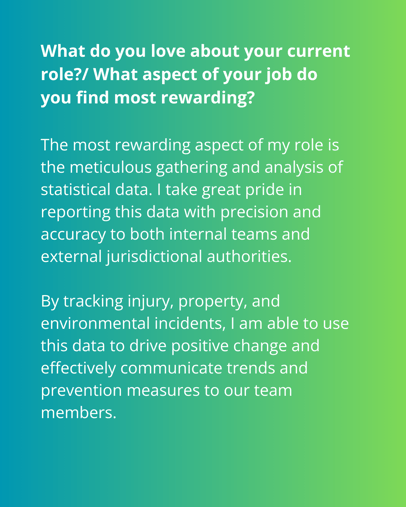 What do you love about your current role?/ What aspect of your job do you find most rewarding?

The most rewarding aspect of my role is the meticulous gathering and analysis of statistical data. I take great pride in reporting this data with precision and accuracy to both internal teams and external jurisdictional authorities.

By tracking injury, property, and environmental incidents, I am able to use this data to drive positive change and effectively communicate trends and prevention measures to our team members.